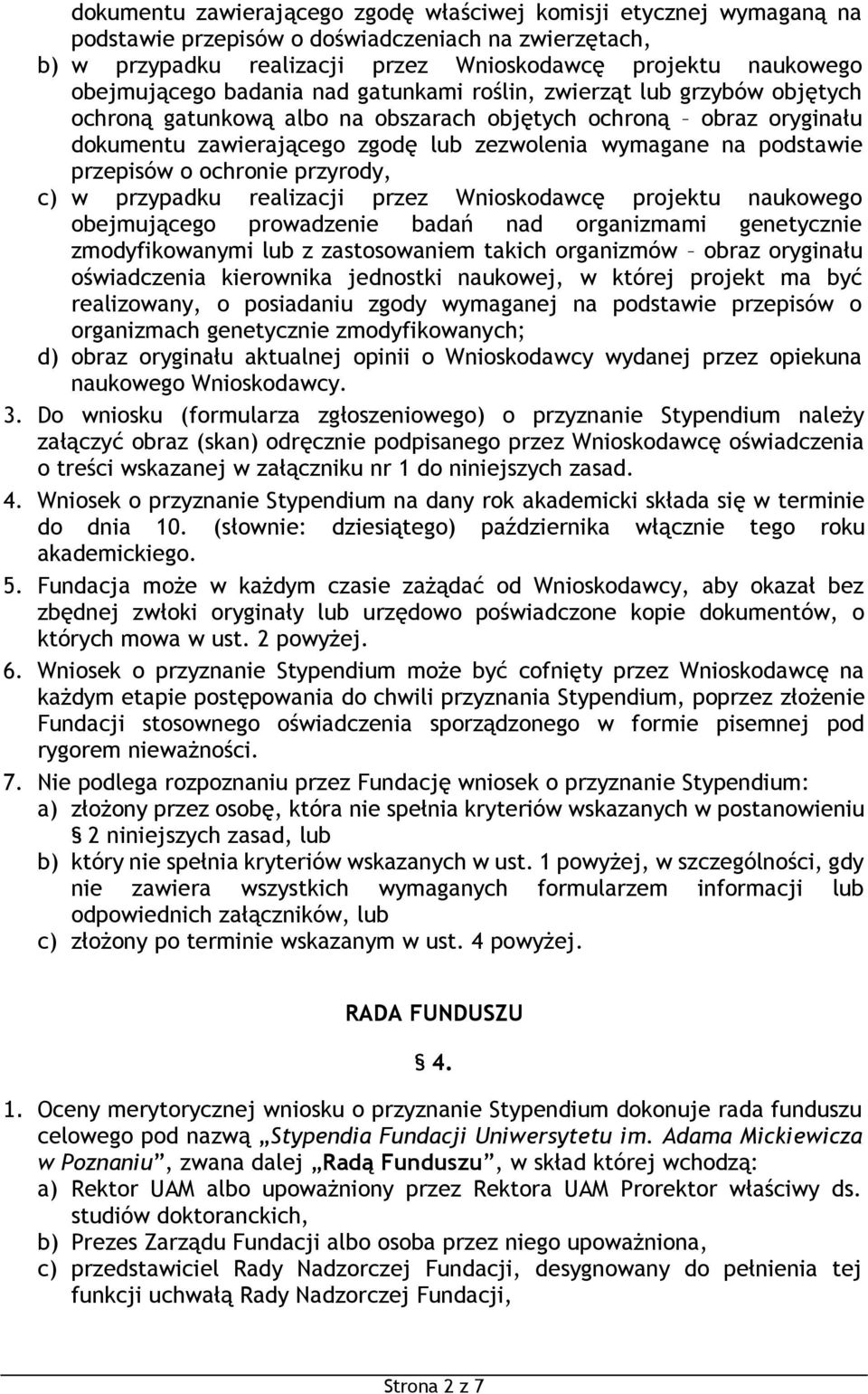 dokumentu zawierającego zgodę właściwej komisji etycznej wymaganą na podstawie przepisów o doświadczeniach na zwierzętach,

b) w przypadku realizacji przez Wnioskodawcę projektu naukowego obejmującego badania nad gatunkami roślin, zwierząt lub grzybów objętych ochroną gatunkową albo na obszarach objętych ochroną – obraz oryginału dokumentu zawierającego zgodę lub zezwolenia wymagane na podstawie przepisów o ochronie przyrody,

c) w przypadku realizacji przez Wnioskodawcę projektu naukowego obejmującego prowadzenie badań nad organizmami genetycznie zmodyfikowanymi lub z zastosowaniem takich organizmów – obraz oryginału oświadczenia kierownika jednostki naukowej, w której projekt ma być realizowany, o posiadaniu zgody wymaganej na podstawie przepisów o organizmach genetycznie zmodyfikowanych;

d) obraz oryginału aktualnej opinii o Wnioskodawcy wydanej przez opiekuna naukowego Wnioskodawcy.

3. Do wniosku (formularza zgłoszeniowego) o przyznanie Stypendium należy załączyć obraz (skan) odręcznie podpisanego przez Wnioskodawcę oświadczenia o treści wskazanej w załączniku nr 1 do niniejszych zasad.

4. Wniosek o przyznanie Stypendium na dany rok akademicki składa się w terminie do dnia 10. (słownie: dziesiątego) października włącznie tego roku akademickiego.

5. Fundacja może w każdym czasie zażądać od Wnioskodawcy, aby okazał bez zbędnej zwłoki oryginały lub urzędowo poświadczone kopie dokumentów, o których mowa w ust. 2 powyżej.

6. Wniosek o przyznanie Stypendium może być cofnięty przez Wnioskodawcę na każdym etapie postępowania do chwili przyznania Stypendium, poprzez złożenie Fundacji stosownego oświadczenia sporządzonego w formie pisemnej pod rygorem nieważności.

7. Nie podlega rozpoznaniu przez Fundację wniosek o przyznanie Stypendium:

a) złożony przez osobę, która nie spełnia kryteriów wskazanych w postanowieniu § 2 niniejszych zasad, lub

b) który nie spełnia kryteriów wskazanych w ust. 1 powyżej, w szczególności, gdy nie zawiera wszystkich wymaganych formularzem informacji lub odpowiednich załączników, lub

c) złożony po terminie wskazanym w ust. 4 powyżej.

RADA FUNDUSZU

§ 4.

1. Oceny merytorycznej wniosku o przyznanie Stypendium dokonuje rada funduszu celowego pod nazwą „Stypendia Fundacji Uniwersytetu im. Adama Mickiewicza w Poznaniu”, zwana dalej „Radą Funduszu”, w skład której wchodzą:

a) Rektor UAM albo upoważniony przez Rektora UAM Prorektor właściwy ds. studiów doktoranckich,

b) Prezes Zarządu Fundacji albo osoba przez niego upoważniona,

c) przedstawiciel Rady Nadzorczej Fundacji, desygnowany do pełnienia tej funkcji uchwałą Rady Nadzorczej Fundacji,

Strona 2 z 7